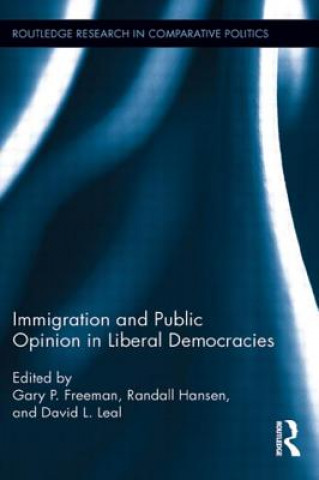 ROUTLEDGE RESEARCH IN COMPARATIVE POLITICS

Immigration and Public Opinion in Liberal Democracies

Edited by
Gary P. Freeman, Randall Hansen, and David L. Leal

ROUTLEDGE